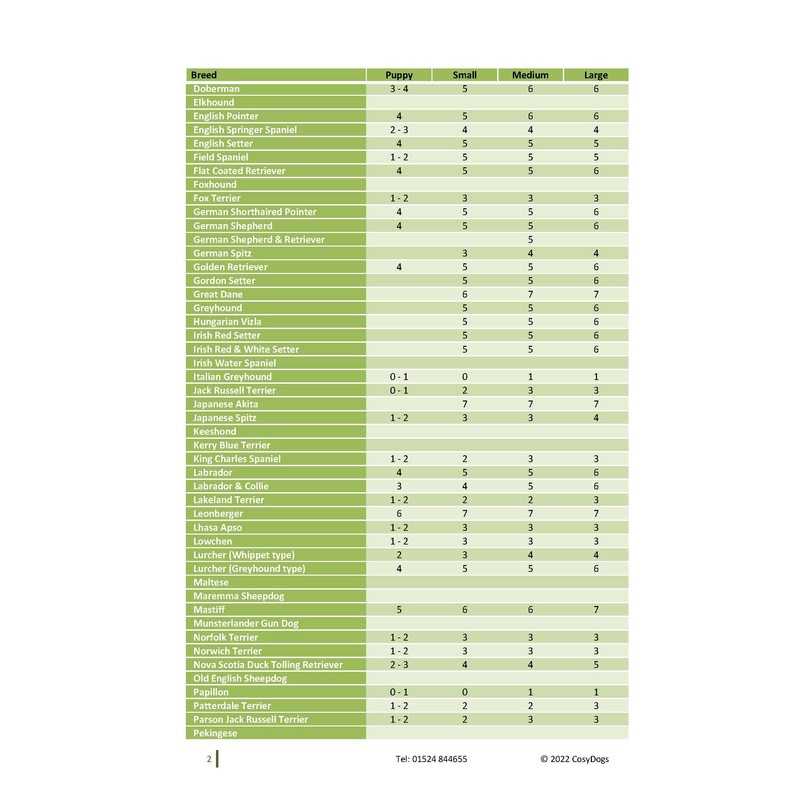 | Breed | Puppy | Small | Medium | Large |
|---|---|---|---|---|
| Doberman | 3 - 4 | 5 | 6 | 6 |
| Elkhound | | | | |
| English Pointer | 4 | 5 | 6 | 6 |
| English Springer Spaniel | 2 - 3 | 4 | 4 | 4 |
| English Setter | 4 | 5 | 5 | 5 |
| Field Spaniel | 1 - 2 | 5 | 5 | 5 |
| Flat Coated Retriever | 4 | 5 | 5 | 6 |
| Foxhound | | | | |
| Fox Terrier | 1 - 2 | 3 | 3 | 3 |
| German Shorthaired Pointer | 4 | 5 | 5 | 6 |
| German Shepherd | 4 | 5 | 5 | 6 |
| German Shepherd & Retriever | | | 5 | |
| German Spitz | | 3 | 4 | 4 |
| Golden Retriever | 4 | 5 | 5 | 6 |
| Gordon Setter | | 5 | 5 | 6 |
| Great Dane | | 6 | 7 | 7 |
| Greyhound | | 5 | 5 | 6 |
| Hungarian Vizla | | 5 | 5 | 6 |
| Irish Red Setter | | 5 | 5 | 6 |
| Irish Red & White Setter | | 5 | 5 | 6 |
| Irish Water Spaniel | | | | |
| Italian Greyhound | 0 - 1 | 0 | 1 | 1 |
| Jack Russell Terrier | 0 - 1 | 2 | 3 | 3 |
| Japanese Akita | | 7 | 7 | 7 |
| Japanese Spitz | 1 - 2 | 3 | 3 | 4 |
| Keeshond | | | | |
| Kerry Blue Terrier | | | | |
| King Charles Spaniel | 1 - 2 | 2 | 3 | 3 |
| Labrador | 4 | 5 | 5 | 6 |
| Labrador & Collie | 3 | 4 | 5 | 6 |
| Lakeland Terrier | 1 - 2 | 2 | 2 | 3 |
| Leonberger | 6 | 7 | 7 | 7 |
| Lhasa Apso | 1 - 2 | 3 | 3 | 3 |
| Lowchen | 1 - 2 | 3 | 3 | 3 |
| Lurcher (Whippet type) | 2 | 3 | 4 | 4 |
| Lurcher (Greyhound type) | 4 | 5 | 5 | 6 |
| Maltese | | | | |
| Maremma Sheepdog | | | | |
| Mastiff | 5 | 6 | 6 | 7 |
| Munsterlander Gun Dog | | | | |
| Norfolk Terrier | 1 - 2 | 3 | 3 | 3 |
| Norwich Terrier | 1 - 2 | 3 | 3 | 3 |
| Nova Scotia Duck Tolling Retriever | 2 - 3 | 4 | 4 | 5 |
| Old English Sheepdog | | | | |
| Papillon | 0 - 1 | 0 | 1 | 1 |
| Patterdale Terrier | 1 - 2 | 2 | 2 | 3 |
| Parson Jack Russell Terrier | 1 - 2 | 2 | 3 | 3 |
| Pekingese | | | | |

2 Tel: 01524 844655 © 2022 CosyDogs